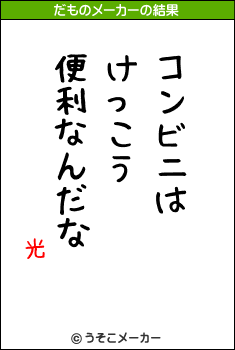 だものメーカーの結果

コンビニは
けっこう
便利なんだな

光

© うそこメーカー